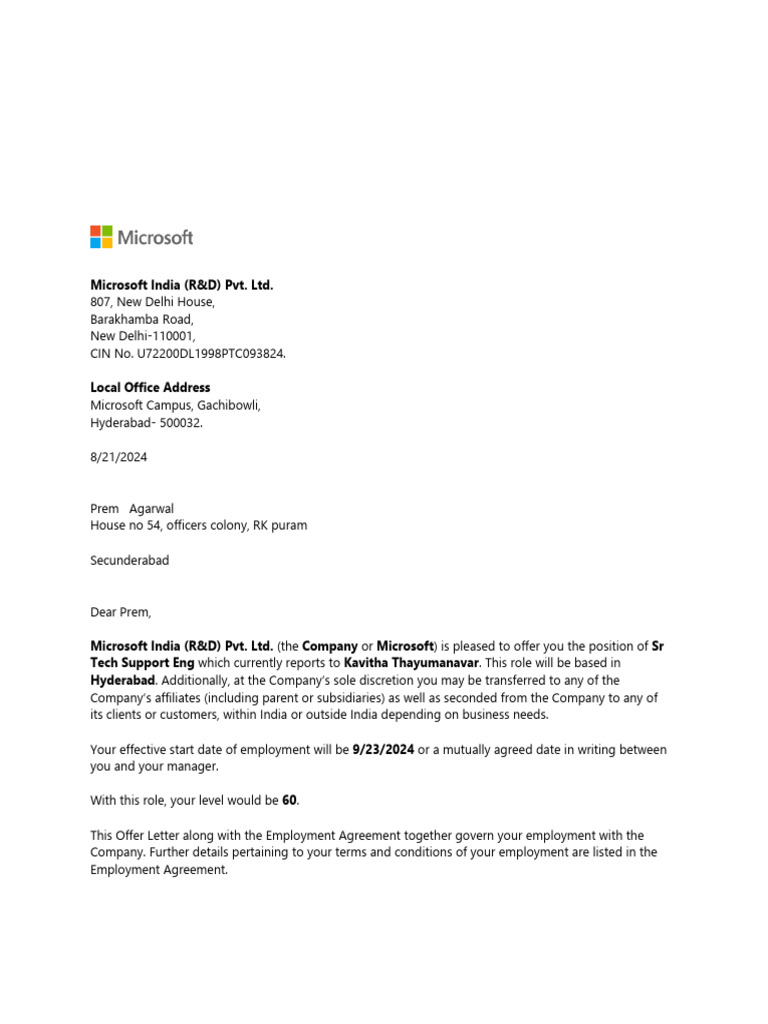 Microsoft

Microsoft India (R&D) Pvt. Ltd.
807, New Delhi House,
Barakhamba Road,
New Delhi-110001,
CIN No. U72200DL1998PTC093824.

Local Office Address
Microsoft Campus, Gachibowli,
Hyderabad- 500032.

8/21/2024

Prem Agarwal
House no 54, officers colony, RK puram

Secunderabad

Dear Prem,

Microsoft India (R&D) Pvt. Ltd. (the Company or Microsoft) is pleased to offer you the position of Sr Tech Support Eng which currently reports to Kavitha Thayumanavar. This role will be based in Hyderabad. Additionally, at the Company's sole discretion you may be transferred to any of the Company's affiliates (including parent or subsidiaries) as well as seconded from the Company to any of its clients or customers, within India or outside India depending on business needs.

Your effective start date of employment will be 9/23/2024 or a mutually agreed date in writing between you and your manager.

With this role, your level would be 60.

This Offer Letter along with the Employment Agreement together govern your employment with the Company. Further details pertaining to your terms and conditions of your employment are listed in the Employment Agreement.